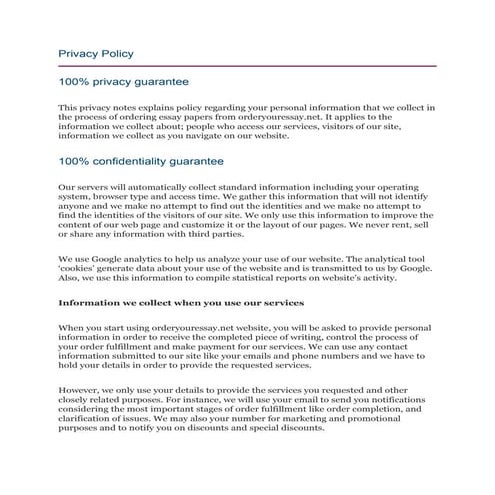 Privacy Policy

100% privacy guarantee

This privacy notes explains policy regarding your personal information that we collect in the process of ordering essay papers from orderyouressay.net. It applies to the information we collect about; people who access our services, visitors of our site, information we collect as you navigate on our website.

100% confidentiality guarantee

Our servers will automatically collect standard information including your operating system, browser type and access time. We gather this information that will not identify anyone and we make no attempt to find out the identities and we make no attempt to find the identities of the visitors of our site. We only use this information to improve the content of our web page and customize it or the layout of our pages. We never rent, sell or share any information with third parties.

We use Google analytics to help us analyze your use of our website. The analytical tool 'cookies' generate data about your use of the website and is transmitted to us by Google. Also, we use this information to compile statistical reports on website's activity.

Information we collect when you use our services

When you start using orderyouressay.net website, you will be asked to provide personal information in order to receive the completed piece of writing, control the process of your order fulfillment and make payment for our services. We can use any contact information submitted to our site like your emails and phone numbers and we have to hold your details in order to provide the requested services.

However, we only use your details to provide the services you requested and other closely related purposes. For instance, we will use your email to send you notifications considering the most important stages of order fulfillment like order completion, and clarification of issues. We may also your number for marketing and promotional purposes and to notify you on discounts and special discounts.